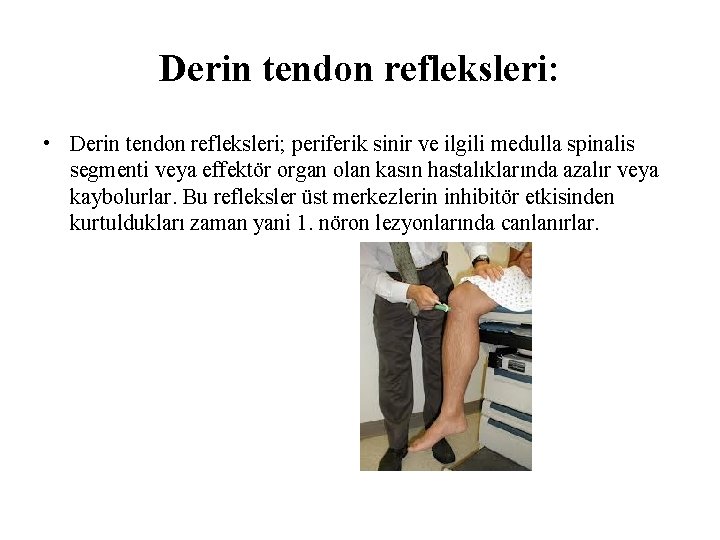 Derin tendon refleksleri:

• Derin tendon refleksleri; periferik sinir ve ilgili medulla spinalis segmenti veya effektör organ olan kasın hastalıklarında azalır veya kaybolurlar. Bu refleksler üst merkezlerin inhibitör etkisinden kurtuldukları zaman yani 1. nöron lezyonlarında canlanırlar.